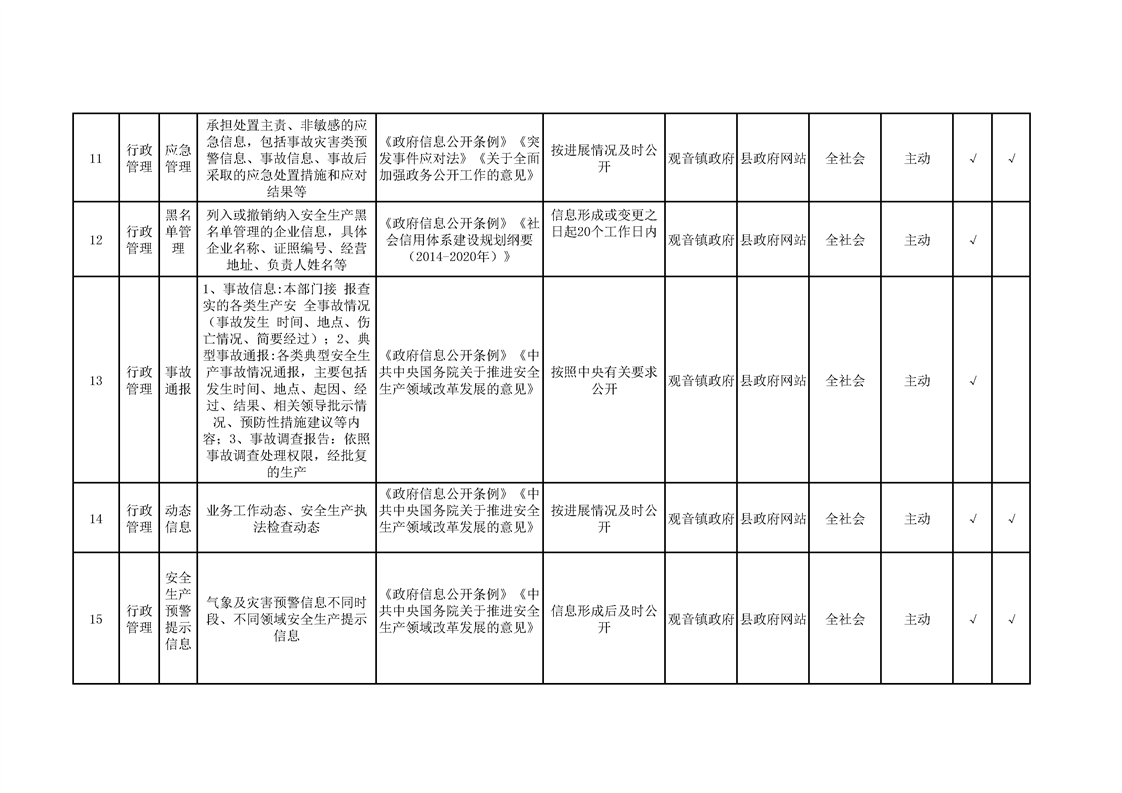 | 11 | 行政管理 | 应急管理 | 承担处置主责、非敏感的应急信息，包括事故灾害类预警信息、事故信息、事故后采取的应急处置措施和应对结果等 | 《政府信息公开条例》《突发事件应对法》《关于全面加强政务公开工作的意见》 | 按进展情况及时公开 | 观音镇政府 | 县政府网站 | 全社会 | 主动 | √ | √ |
|---|---|---|---|---|---|---|---|---|---|---|---|
| 12 | 行政管理 | 黑名单管理 | 列入或撤销纳入安全生产黑名单管理的企业信息，具体企业名称、证照编号、经营地址、负责人姓名等 | 《政府信息公开条例》《社会信用体系建设规划纲要（2014-2020年）》 | 信息形成或变更之日起20个工作日内 | 观音镇政府 | 县政府网站 | 全社会 | 主动 | √ | |
| 13 | 行政管理 | 事故通报 | 1、事故信息:本部门接 报查实的各类生产安 全事故情况（事故发生 时间、地点、伤亡情况、简要经过）；2、典型事故通报:各类典型安全生产事故情况通报，主要包括发生时间、地点、起因、经过、结果、相关领导批示情况、预防性措施建议等内容；3、事故调查报告：依照事故调查处理权限，经批复的生产 | 《政府信息公开条例》《中共中央国务院关于推进安全生产领域改革发展的意见》 | 按照中央有关要求公开 | 观音镇政府 | 县政府网站 | 全社会 | 主动 | √ | |
| 14 | 行政管理 | 动态信息 | 业务工作动态、安全生产执法检查动态 | 《政府信息公开条例》《中共中央国务院关于推进安全生产领域改革发展的意见》 | 按进展情况及时公开 | 观音镇政府 | 县政府网站 | 全社会 | 主动 | √ | √ |
| 15 | 行政管理 | 安全生产预警提示信息 | 气象及灾害预警信息不同时段、不同领域安全生产提示信息 | 《政府信息公开条例》《中共中央国务院关于推进安全生产领域改革发展的意见》 | 信息形成后及时公开 | 观音镇政府 | 县政府网站 | 全社会 | 主动 | √ | √ |